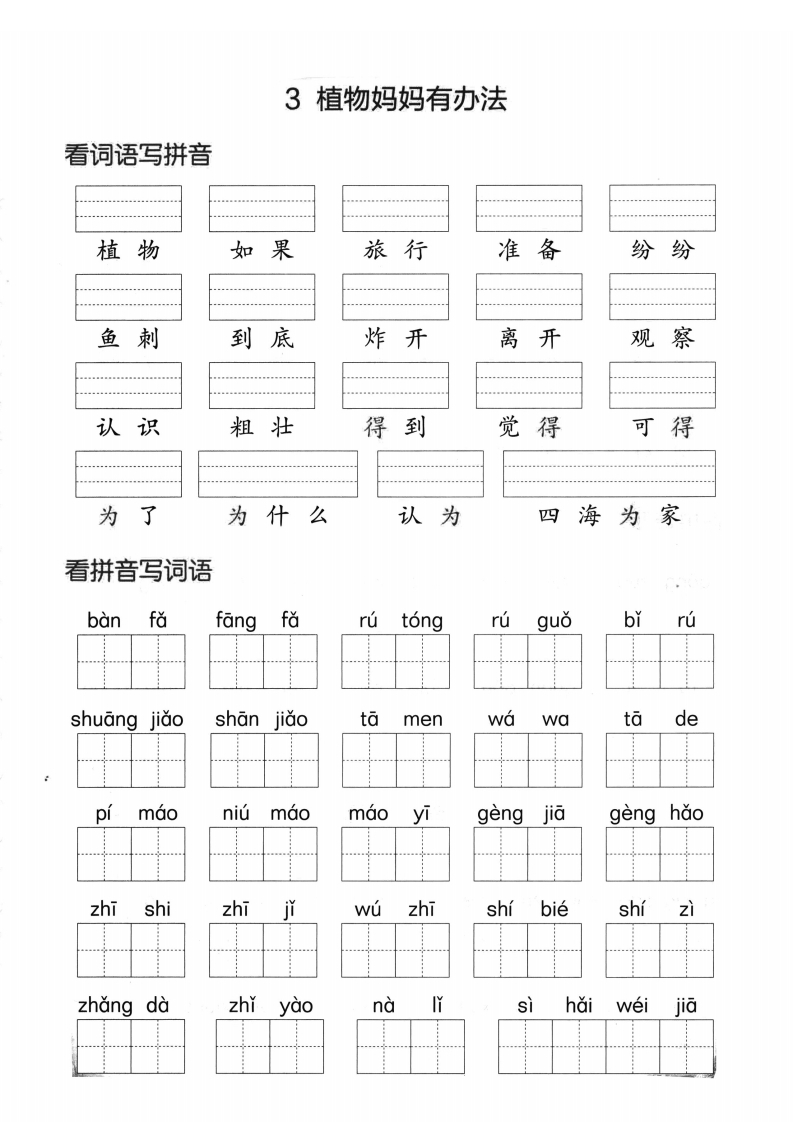 3 植物妈妈有办法

看词语写拼音

植物　如果　旅行　准备　纷纷

鱼刺　到底　炸开　离开　观察

认识　粗壮　得到　觉得　可得

为了　为什么　认为　四海为家

看拼音写词语

bàn fǎ　fāng fǎ　rú tóng　rú guǒ　bǐ rú

shuāng jiǎo　shān jiǎo　tā men　wá wa　tā de

pí máo　niú máo　máo yī　gèng jiā　gèng hǎo

zhī shi　zhī jǐ　wú zhī　shí bié　shí zì

zhǎng dà　zhǐ yào　nà lǐ　sì hǎi wéi jiā